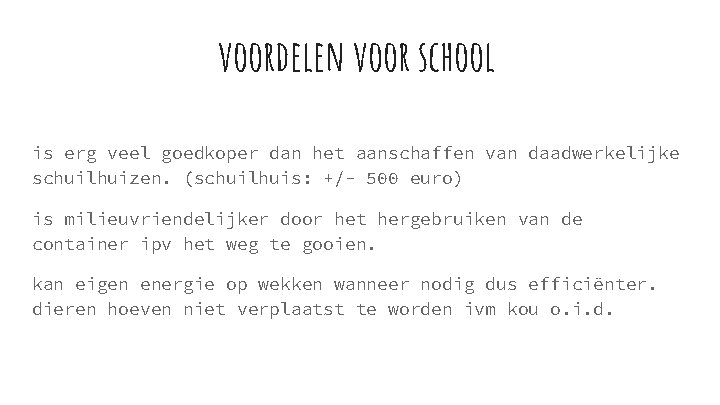 VOORDELEN VOOR SCHOOL

is erg veel goedkoper dan het aanschaffen van daadwerkelijke schuilhuizen. (schuilhuis: +/- 500 euro)

is milieuvriendelijker door het hergebruiken van de container ipv het weg te gooien.

kan eigen energie op wekken wanneer nodig dus efficiënter. dieren hoeven niet verplaatst te worden ivm kou o.i.d.